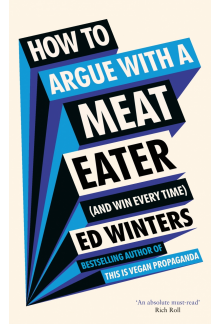 HOW TO
ARGUE WITH A
MEAT
EATER
(AND WIN EVERY TIME)
ED WINTERS
BESTSELLING AUTHOR OF
THIS IS VEGAN PROPAGANDA

'An absolute must-read'
Rich Roll